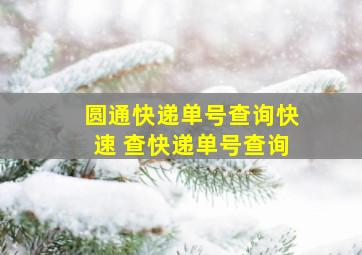 圆通快递单号查询快速 查快递单号查询